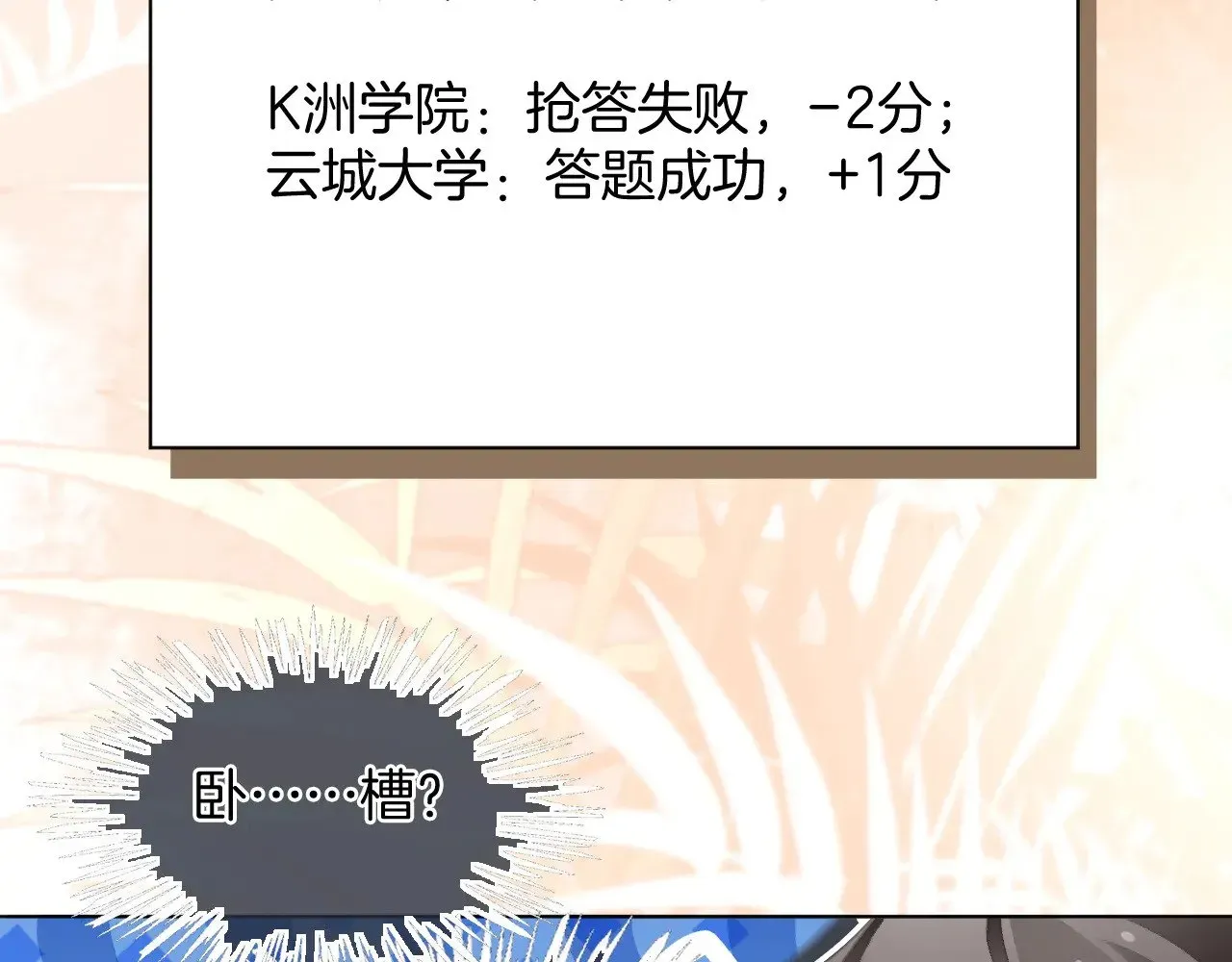 K洲学院：抢答失败，-2分；
云城大学：答题成功，+1分

卧……槽？